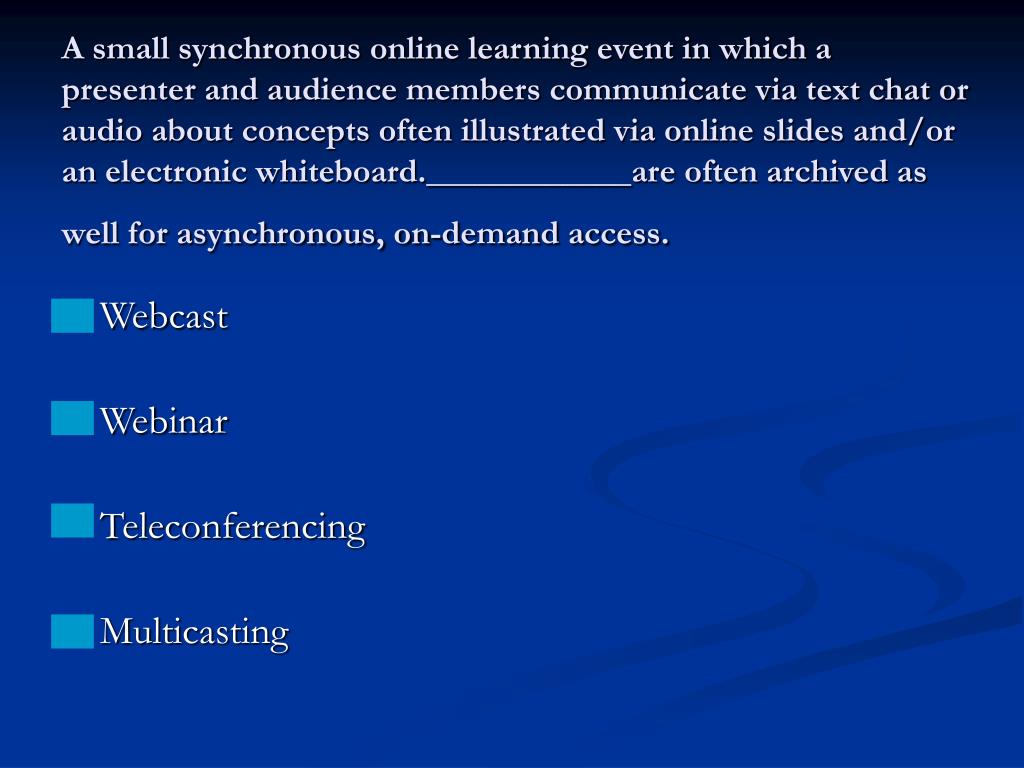 A small synchronous online learning event in which a presenter and audience members communicate via text chat or audio about concepts often illustrated via online slides and/or an electronic whiteboard.____________are often archived as well for asynchronous, on-demand access.

Webcast

Webinar

Teleconferencing

Multicasting